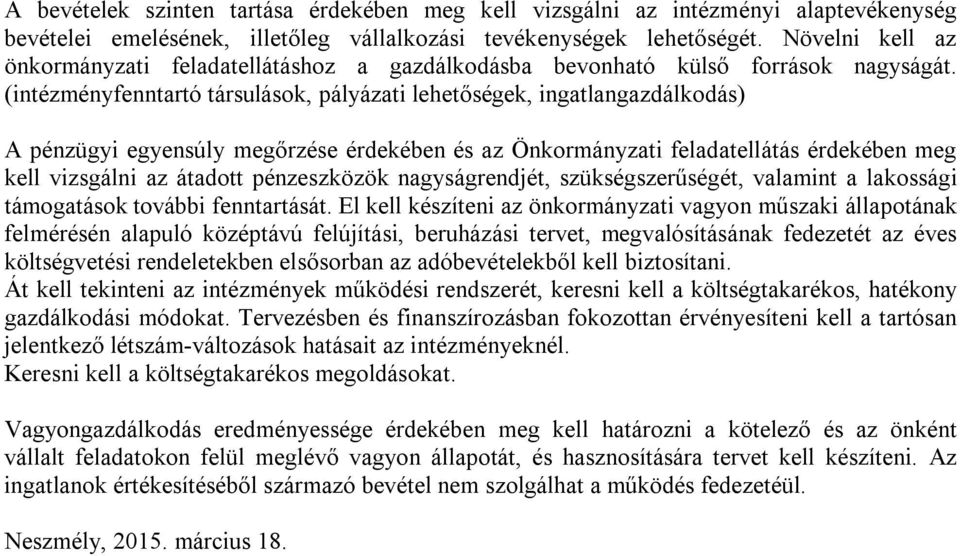 A bevételek szinten tartása érdekében meg kell vizsgálni az intézményi alaptevékenység bevételei emelésének, illetőleg vállalkozási tevékenységek lehetőségét. Növelni kell az önkormányzati feladatellátáshoz a gazdálkodásba bevonható külső források nagyságát. (intézményfenntartó társulások, pályázati lehetőségek, ingatlangazdálkodás)

A pénzügyi egyensúly megőrzése érdekében és az Önkormányzati feladatellátás érdekében meg kell vizsgálni az átadott pénzeszközök nagyságrendjét, szükségszerűségét, valamint a lakossági támogatások további fenntartását. El kell készíteni az önkormányzati vagyon műszaki állapotának felmérésén alapuló középtávú felújítási, beruházási tervet, megvalósításának fedezetét az éves költségvetési rendeletekben elsősorban az adóbevételekből kell biztosítani.
Át kell tekinteni az intézmények működési rendszerét, keresni kell a költségtakarékos, hatékony gazdálkodási módokat. Tervezésben és finanszírozásban fokozottan érvényesíteni kell a tartósan jelentkező létszám-változások hatásait az intézményeknél.
Keresni kell a költségtakarékos megoldásokat.

Vagyongazdálkodás eredményessége érdekében meg kell határozni a kötelező és az önként vállalt feladatokon felül meglévő vagyon állapotát, és hasznosítására tervet kell készíteni. Az ingatlanok értékesítéséből származó bevétel nem szolgálhat a működés fedezetéül.

Neszmély, 2015. március 18.